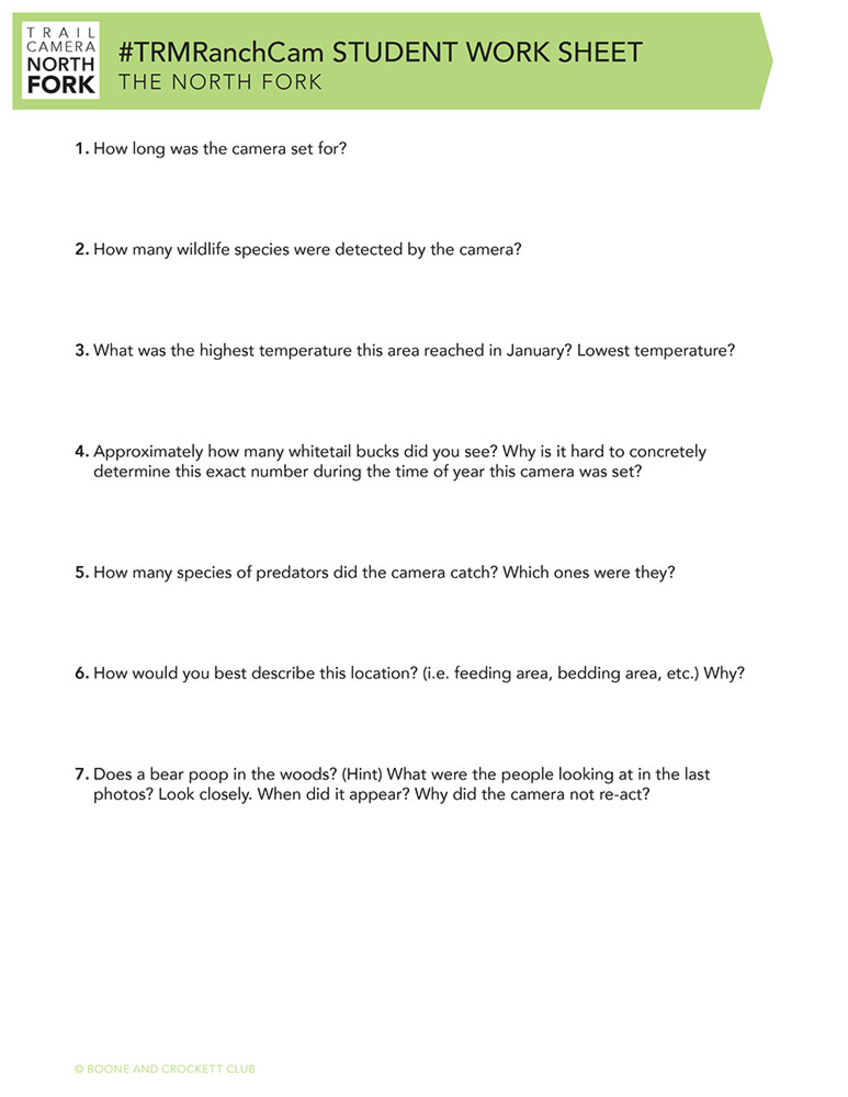 TRAIL CAMERA NORTH FORK

#TRMRanchCam STUDENT WORK SHEET
THE NORTH FORK

1. How long was the camera set for?

2. How many wildlife species were detected by the camera?

3. What was the highest temperature this area reached in January? Lowest temperature?

4. Approximately how many whitetail bucks did you see? Why is it hard to concretely determine this exact number during the time of year this camera was set?

5. How many species of predators did the camera catch? Which ones were they?

6. How would you best describe this location? (i.e. feeding area, bedding area, etc.) Why?

7. Does a bear poop in the woods? (Hint) What were the people looking at in the last photos? Look closely. When did it appear? Why did the camera not re-act?

© BOONE AND CROCKETT CLUB